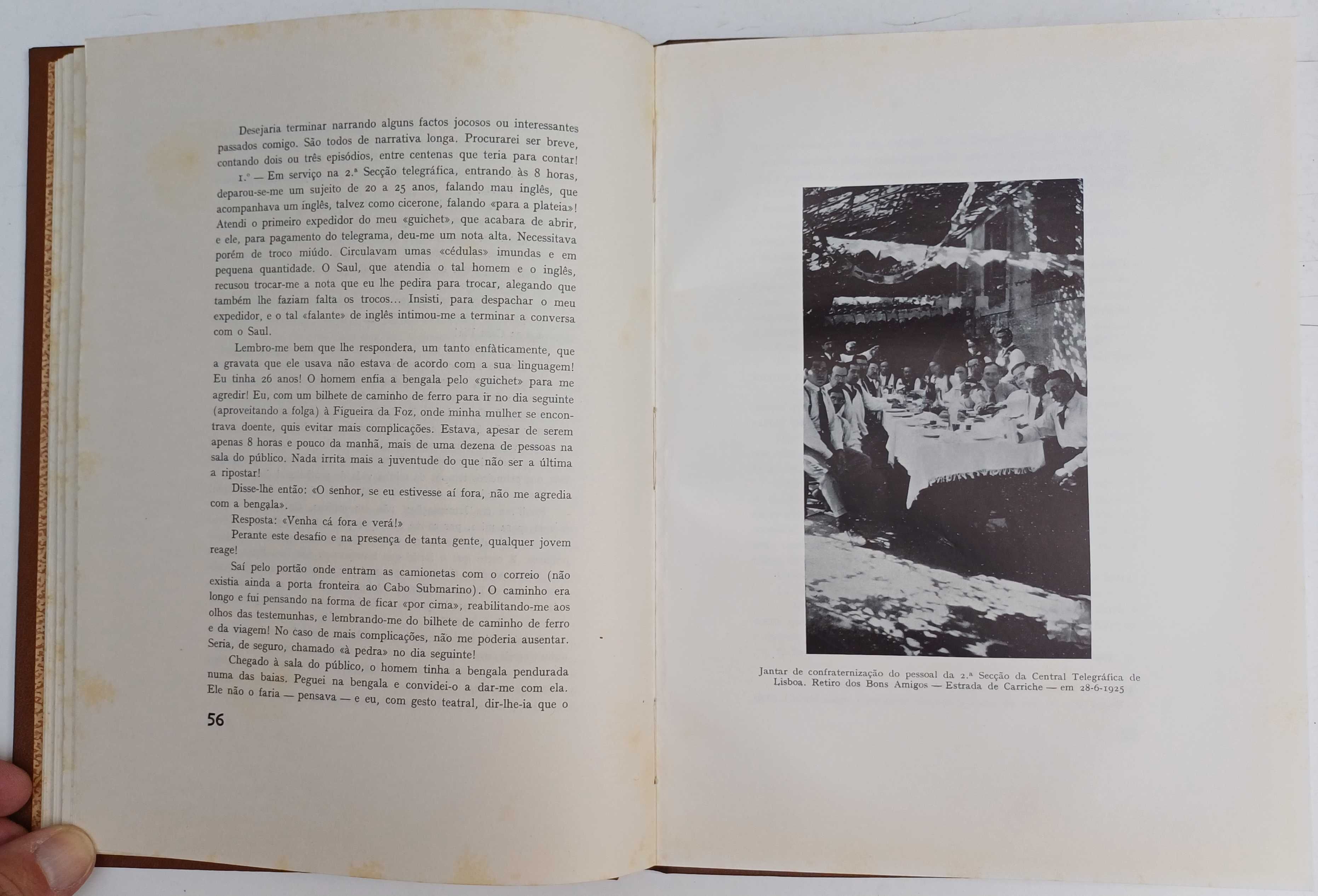 Desejaria terminar narrando alguns factos jocosos ou interessantes passados comigo. São todos de narrativa longa. Procurarei ser breve, contando dois ou três episódios, entre centenas que teria para contar!

1.º — Em serviço na 2.ª Secção telegráfica, entrando às 8 horas, deparou-se-me um sujeito de 20 a 25 anos, falando mau inglês, que acompanhava um inglês, talvez como cicerone, falando «para a plateia»! Atendi o primeiro expedidor do meu «guichet», que acabara de abrir, e ele, para pagamento do telegrama, deu-me um nota alta. Necessitava porém de troco miúdo. Circulavam umas «cédulas» imundas e em pequena quantidade. O Saul, que atendia o tal homem e o inglês, recusou trocar-me a nota que eu lhe pedira para trocar, alegando que também lhe faziam falta os trocos... Insisti, para despachar o meu expedidor, e o tal «falante» de inglês intimou-me a terminar a conversa com o Saul.

Lembro-me bem que lhe respondera, um tanto enfàticamente, que a gravata que ele usava não estava de acordo com a sua linguagem! Eu tinha 26 anos! O homem enfia a bengala pelo «guichet» para me agredir! Eu, com um bilhete de caminho de ferro para ir no dia seguinte (aproveitando a folga) à Figueira da Foz, onde minha mulher se encontrava doente, quis evitar mais complicações. Estava, apesar de serem apenas 8 horas e pouco da manhã, mais de uma dezena de pessoas na sala do público. Nada irrita mais a juventude do que não ser a última a ripostar!

Disse-lhe então: «O senhor, se eu estivesse aí fora, não me agredia com a bengala».

Resposta: «Venha cá fora e verá!»

Perante este desafio e na presença de tanta gente, qualquer jovem reage!

Saí pelo portão onde entram as camionetas com o correio (não existia ainda a porta fronteira ao Cabo Submarino). O caminho era longo e fui pensando na forma de ficar «por cima», reabilitando-me aos olhos das testemunhas, e lembrando-me do bilhete de caminho de ferro e da viagem! No caso de mais complicações, não me poderia ausentar. Seria, de seguro, chamado «à pedra» no dia seguinte!

Chegado à sala do público, o homem tinha a bengala pendurada numa das baias. Peguei na bengala e convidei-o a dar-me com ela. Ele não o faria — pensava — e eu, com gesto teatral, dir-lhe-ia que o

56

Jantar de confraternização do pessoal da 2.ª Secção da Central Telegráfica de Lisboa. Retiro dos Bons Amigos — Estrada de Carriche — em 28-6-1925